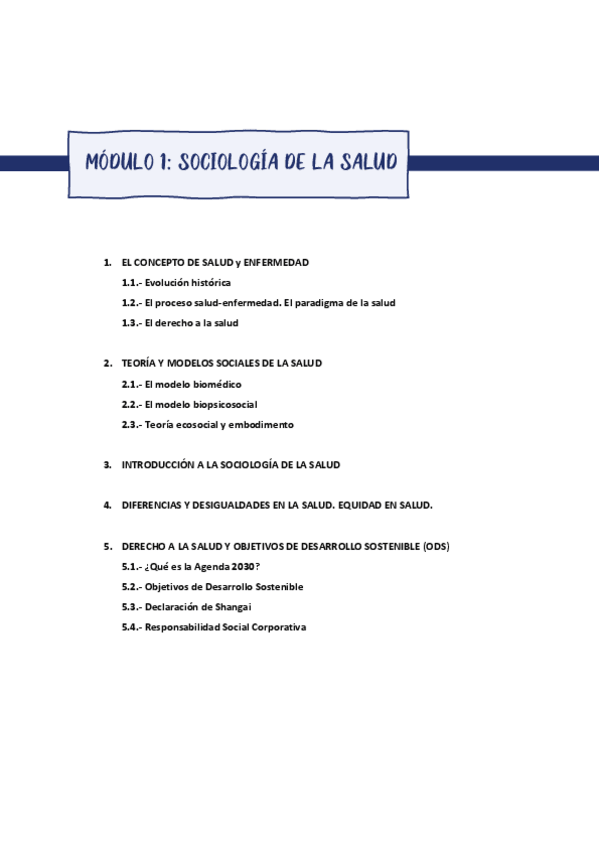 MÓDULO 1: SOCIOLOGÍA DE LA SALUD

1. EL CONCEPTO DE SALUD y ENFERMEDAD
1.1.- Evolución histórica
1.2.- El proceso salud-enfermedad. El paradigma de la salud
1.3.- El derecho a la salud

2. TEORÍA Y MODELOS SOCIALES DE LA SALUD
2.1.- El modelo biomédico
2.2.- El modelo biopsicosocial
2.3.- Teoría ecosocial y embodimento

3. INTRODUCCIÓN A LA SOCIOLOGÍA DE LA SALUD

4. DIFERENCIAS Y DESIGUALDADES EN LA SALUD. EQUIDAD EN SALUD.

5. DERECHO A LA SALUD Y OBJETIVOS DE DESARROLLO SOSTENIBLE (ODS)
5.1.- ¿Qué es la Agenda 2030?
5.2.- Objetivos de Desarrollo Sostenible
5.3.- Declaración de Shangai
5.4.- Responsabilidad Social Corporativa